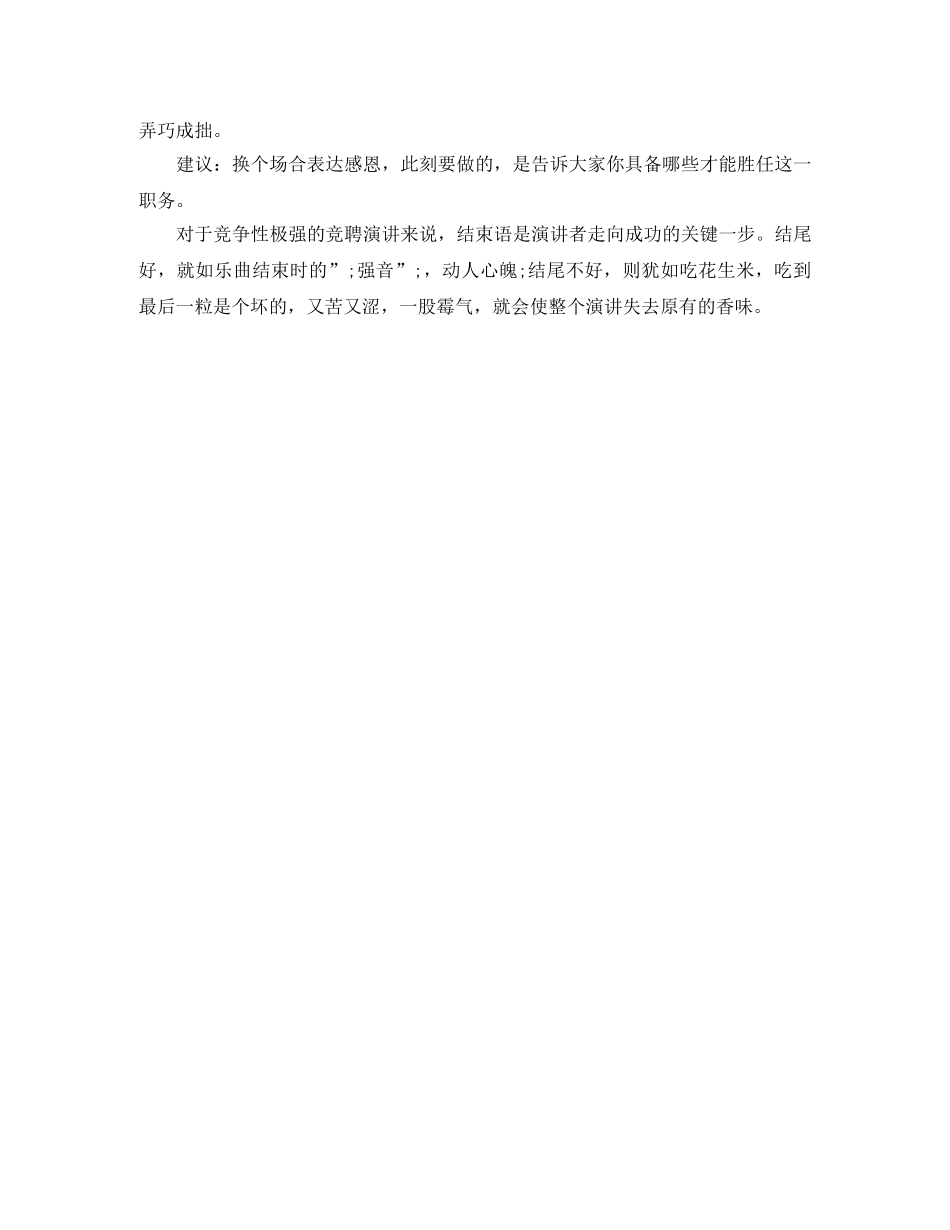 弄巧成拙。

建议：换个场合表达感恩，此刻要做的，是告诉大家你具备哪些才能胜任这一职务。

对于竞争性极强的竞聘演讲来说，结束语是演讲者走向成功的关键一步。结尾好，就如乐曲结束时的”;强音”;，动人心魄;结尾不好，则犹如吃花生米，吃到最后一粒是个坏的，又苦又涩，一股霉气，就会使整个演讲失去原有的香味。